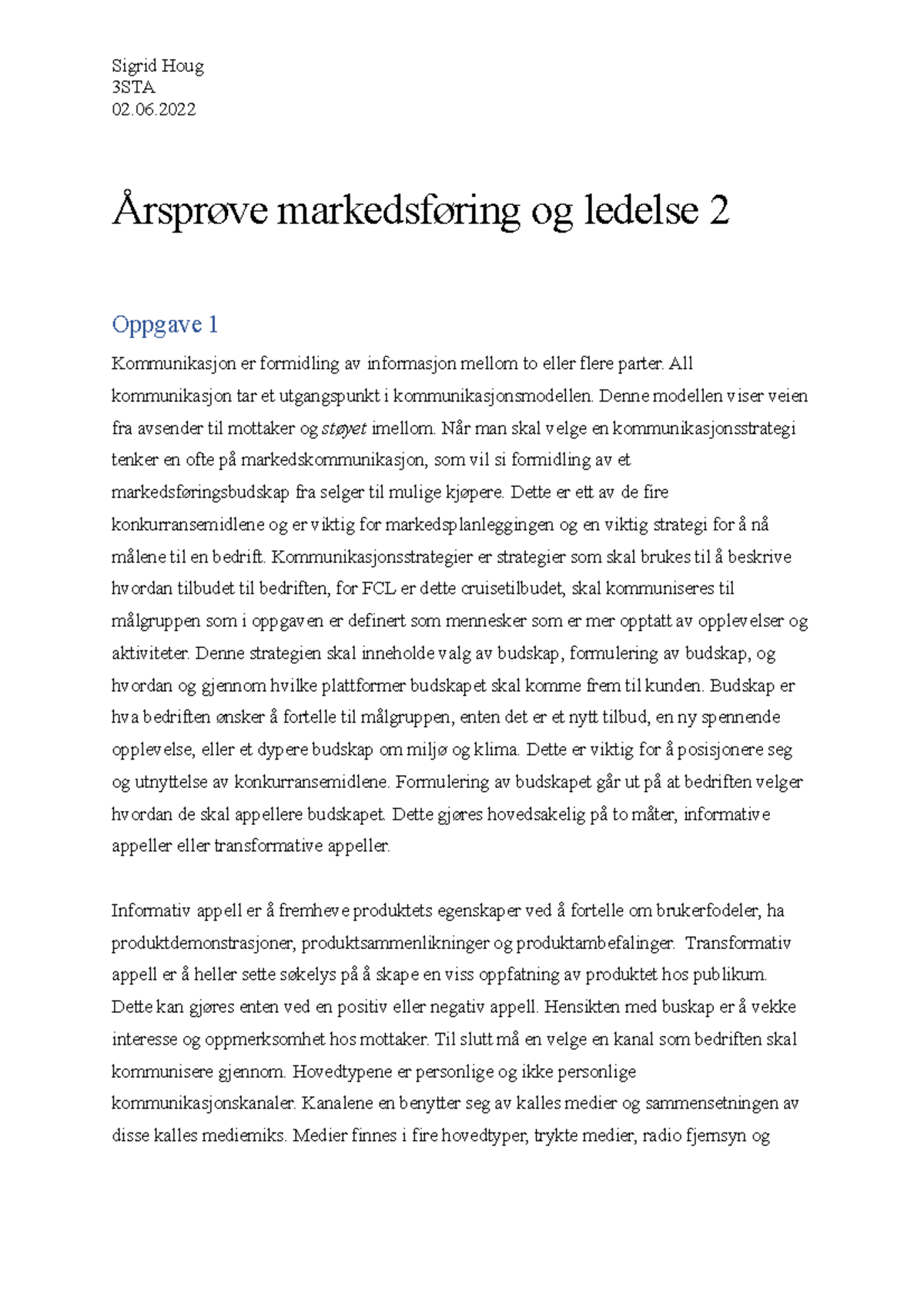 Sigrid Houg
3STA
02.06.2022

Årsprøve markedsføring og ledelse 2

Oppgave 1

Kommunikasjon er formidling av informasjon mellom to eller flere parter. All kommunikasjon tar et utgangspunkt i kommunikasjonsmodellen. Denne modellen viser veien fra avsender til mottaker og støyet imellom. Når man skal velge en kommunikasjonsstrategi tenker en ofte på markedskommunikasjon, som vil si formidling av et markedsføringsbudskap fra selger til mulige kjøpere. Dette er ett av de fire konkurransemidlene og er viktig for markedsplanleggingen og en viktig strategi for å nå målene til en bedrift. Kommunikasjonsstrategier er strategier som skal brukes til å beskrive hvordan tilbudet til bedriften, for FCL er dette cruisetilbudet, skal kommuniseres til målgruppen som i oppgaven er definert som mennesker som er mer opptatt av opplevelser og aktiviteter. Denne strategien skal inneholde valg av budskap, formulering av budskap, og hvordan og gjennom hvilke plattformer budskapet skal komme frem til kunden. Budskap er hva bedriften ønsker å fortelle til målgruppen, enten det er et nytt tilbud, en ny spennende opplevelse, eller et dypere budskap om miljø og klima. Dette er viktig for å posisjonere seg og utnyttelse av konkurransemidlene. Formulering av budskapet går ut på at bedriften velger hvordan de skal appellere budskapet. Dette gjøres hovedsakelig på to måter, informative appeller eller transformative appeller.

Informativ appell er å fremheve produktets egenskaper ved å fortelle om brukerfodeler, ha produktdemonstrasjoner, produktsammenlikninger og produktambefalinger. Transformativ appell er å heller sette søkelys på å skape en viss oppfatning av produktet hos publikum. Dette kan gjøres enten ved en positiv eller negativ appell. Hensikten med buskap er å vekke interesse og oppmerksomhet hos mottaker. Til slutt må en velge en kanal som bedriften skal kommunisere gjennom. Hovedtypene er personlige og ikke personlige kommunikasjonskanaler. Kanalene en benytter seg av kalles medier og sammensetningen av disse kalles mediemiks. Medier finnes i fire hovedtyper, trykte medier, radio fjernsyn og